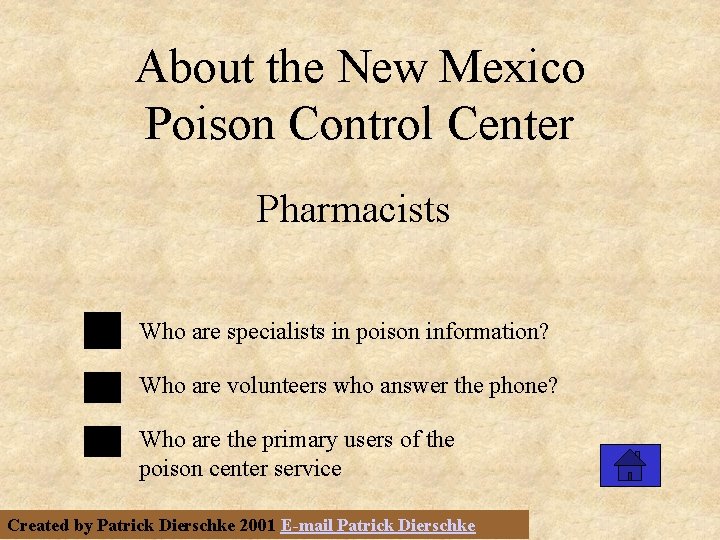 About the New Mexico Poison Control Center

Pharmacists

Who are specialists in poison information?

Who are volunteers who answer the phone?

Who are the primary users of the poison center service

Created by Patrick Dierschke 2001 E-mail Patrick Dierschke